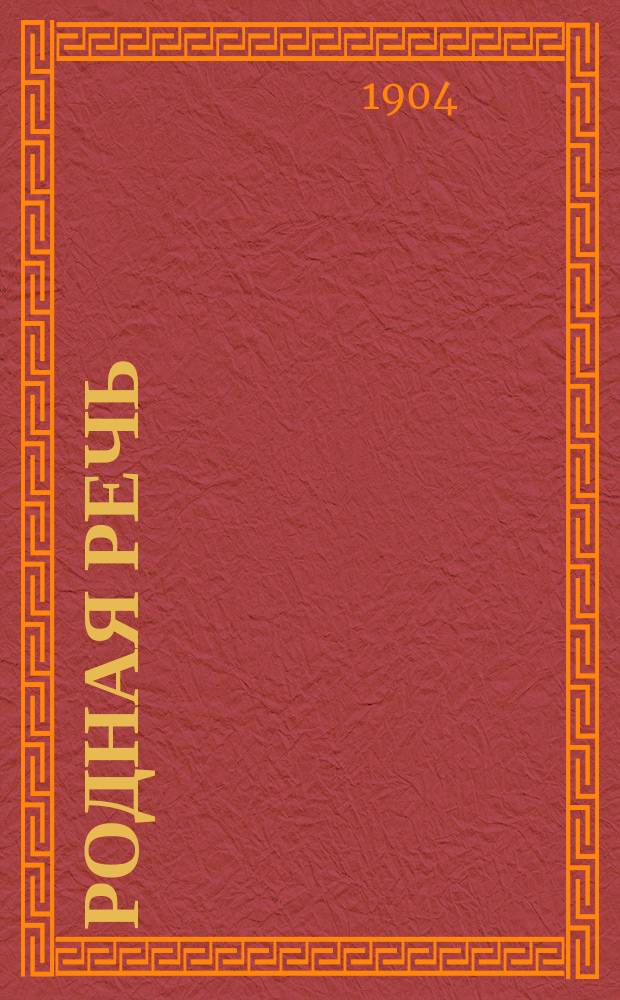 1904

РОДНАЯ РЕЧЬ